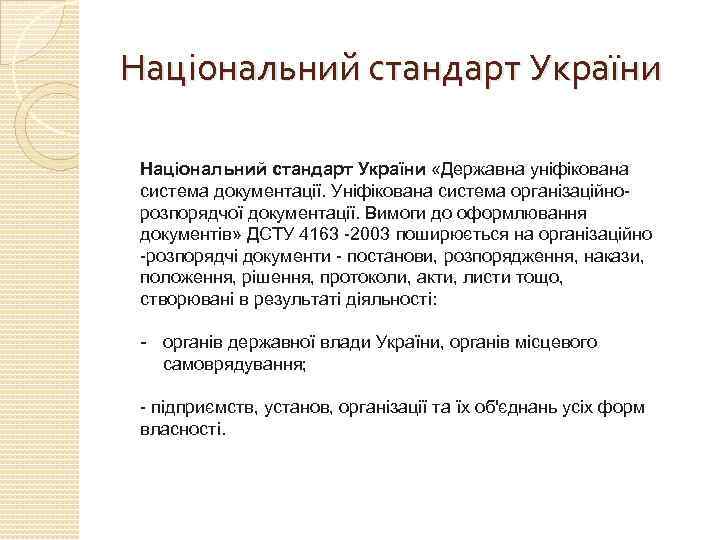 Національний стандарт України

Національний стандарт України «Державна уніфікована система документації. Уніфікована система організаційно-розпорядчої документації. Вимоги до оформлювання документів» ДСТУ 4163 -2003 поширюється на організаційно -розпорядчі документи - постанови, розпорядження, накази, положення, рішення, протоколи, акти, листи тощо, створювані в результаті діяльності:

- органів державної влади України, органів місцевого самоврядування;

- підприємств, установ, організації та їх об'єднань усіх форм власності.